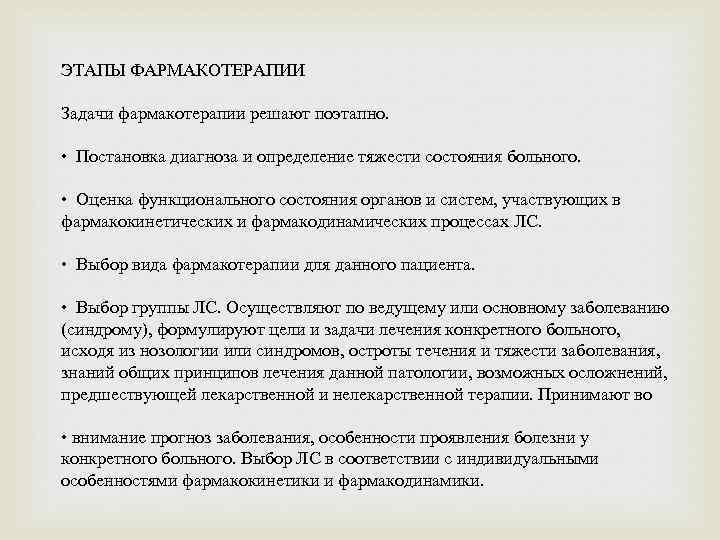 ЭТАПЫ ФАРМАКОТЕРАПИИ

Задачи фармакотерапии решают поэтапно.

• Постановка диагноза и определение тяжести состояния больного.

• Оценка функционального состояния органов и систем, участвующих в фармакокинетических и фармакодинамических процессах ЛС.

• Выбор вида фармакотерапии для данного пациента.

• Выбор группы ЛС. Осуществляют по ведущему или основному заболеванию (синдрому), формулируют цели и задачи лечения конкретного больного, исходя из нозологии или синдромов, остроты течения и тяжести заболевания, знаний общих принципов лечения данной патологии, возможных осложнений, предшествующей лекарственной и нелекарственной терапии. Принимают во

• внимание прогноз заболевания, особенности проявления болезни у конкретного больного. Выбор ЛС в соответствии с индивидуальными особенностями фармакокинетики и фармакодинамики.